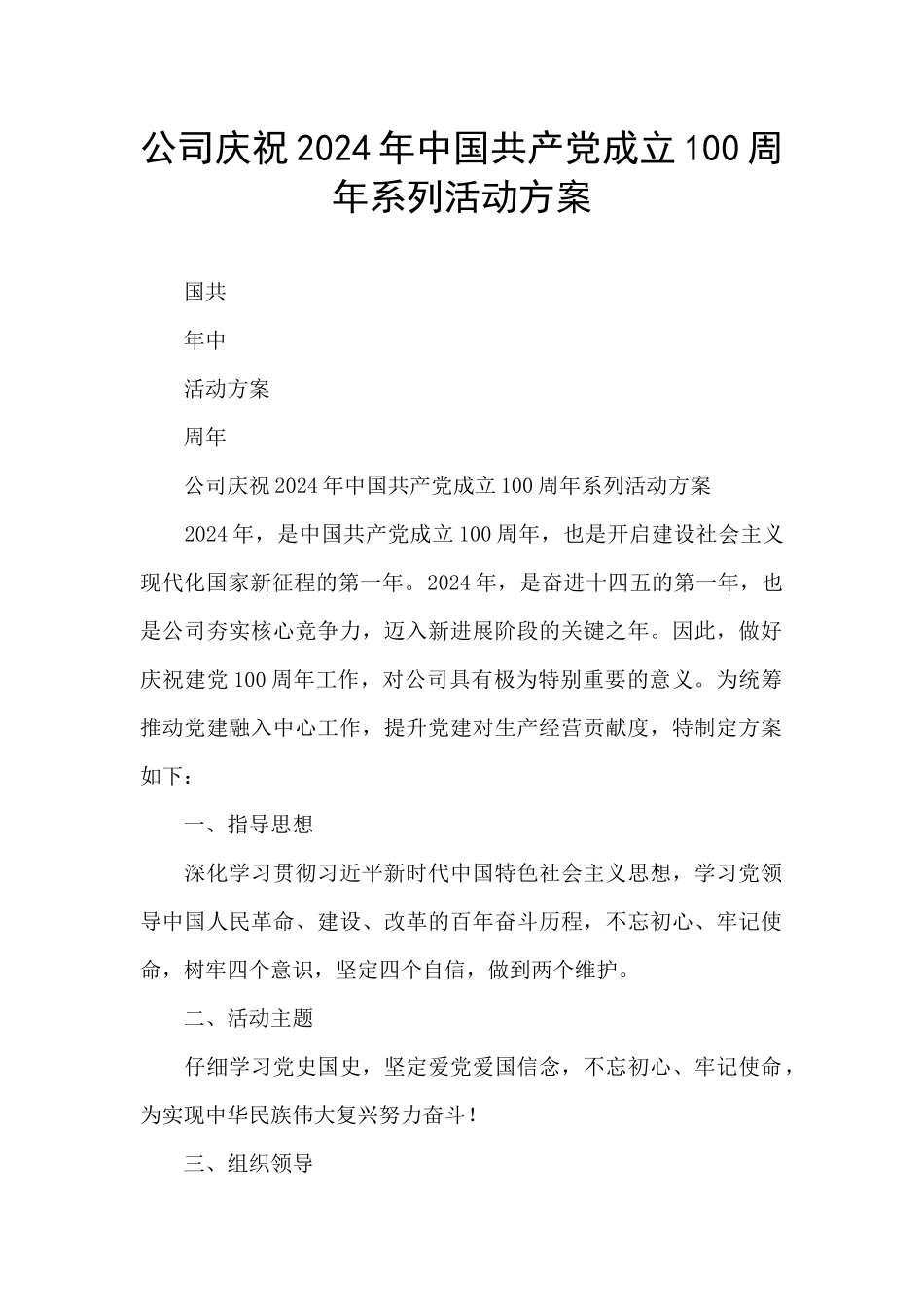 公司庆祝2024年中国共产党成立100周年系列活动方案

国共

年中

活动方案

周年

公司庆祝2024年中国共产党成立100周年系列活动方案

2024年，是中国共产党成立100周年，也是开启建设社会主义现代化国家新征程的第一年。2024年，是奋进十四五的第一年，也是公司夯实核心竞争力，迈入新进展阶段的关键之年。因此，做好庆祝建党100周年工作，对公司具有极为特别重要的意义。为统筹推动党建融入中心工作，提升党建对生产经营贡献度，特制定方案如下：

一、指导思想

深化学习贯彻习近平新时代中国特色社会主义思想，学习党领导中国人民革命、建设、改革的百年奋斗历程，不忘初心、牢记使命，树牢四个意识，坚定四个自信，做到两个维护。

二、活动主题

仔细学习党史国史，坚定爱党爱国信念，不忘初心、牢记使命，为实现中华民族伟大复兴努力奋斗！

三、组织领导